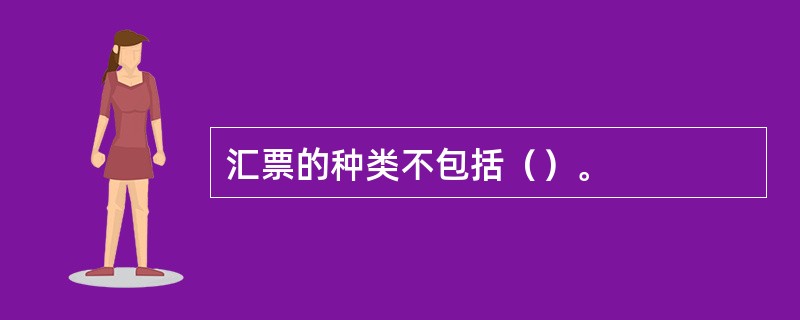 汇票的种类不包括（）。